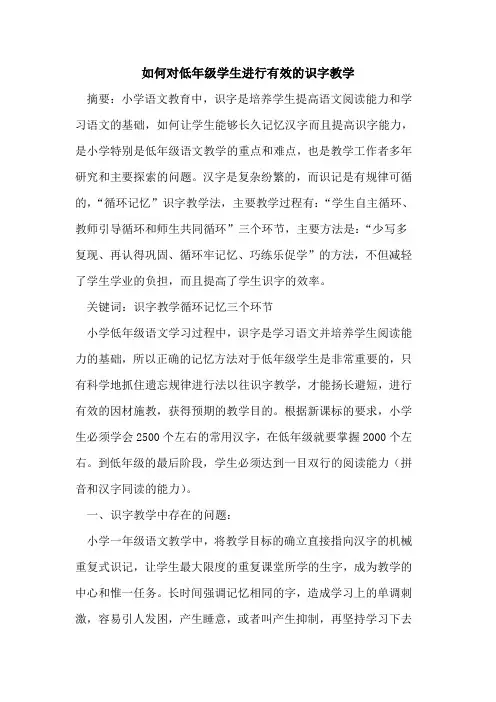 如何对低年级学生进行有效的识字教学

摘要：小学语文教育中，识字是培养学生提高语文阅读能力和学习语文的基础，如何让学生能够长久记忆汉字而且提高识字能力，是小学特别是低年级语文教学的重点和难点，也是教学工作者多年研究和主要探索的问题。汉字是复杂纷繁的，而识记是有规律可循的，“循环记忆”识字教学法，主要教学过程有：“学生自主循环、教师引导循环和师生共同循环”三个环节，主要方法是：“少写多复现、再认得巩固、循环牢记忆、巧练乐促学”的方法，不但减轻了学生学业的负担，而且提高了学生识字的效率。

关键词：识字教学循环记忆三个环节

小学低年级语文学习过程中，识字是学习语文并培养学生阅读能力的基础，所以正确的记忆方法对于低年级学生是非常重要的，只有科学地抓住遗忘规律进行法以往识字教学，才能扬长避短，进行有效的因材施教，获得预期的教学目的。根据新课标的要求，小学生必须学会2500个左右的常用汉字，在低年级就要掌握2000个左右。到低年级的最后阶段，学生必须达到一目双行的阅读能力（拼音和汉字同读的能力）。

一、识字教学中存在的问题：

小学一年级语文教学中，将教学目标的确立直接指向汉字的机械重复式识记，让学生最大限度的重复课堂所学的生字，成为教学的中心和惟一任务。长时间强调记忆相同的字，造成学习上的单调刺激，容易引人发困，产生睡意，或者叫产生抑制，再坚持学习下去